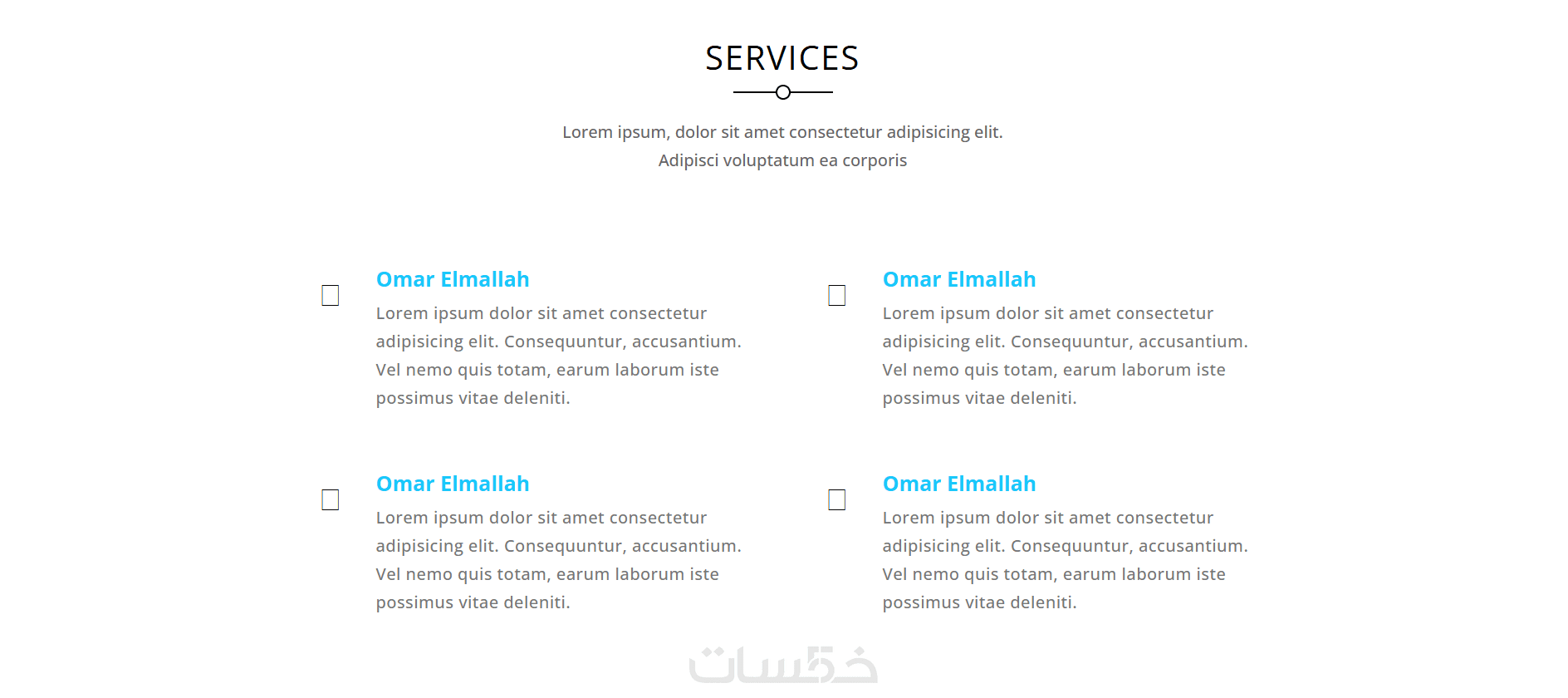 SERVICES

Lorem ipsum, dolor sit amet consectetur adipisicing elit. Adipisci voluptatum ea corporis

Omar Elmallah

Lorem ipsum dolor sit amet consectetur adipisicing elit. Consequuntur, accusantium. Vel nemo quis totam, earum laborum iste possimus vitae deleniti.

Omar Elmallah

Lorem ipsum dolor sit amet consectetur adipisicing elit. Consequuntur, accusantium. Vel nemo quis totam, earum laborum iste possimus vitae deleniti.

Omar Elmallah

Lorem ipsum dolor sit amet consectetur adipisicing elit. Consequuntur, accusantium. Vel nemo quis totam, earum laborum iste possimus vitae deleniti.

Omar Elmallah

Lorem ipsum dolor sit amet consectetur adipisicing elit. Consequuntur, accusantium. Vel nemo quis totam, earum laborum iste possimus vitae deleniti.

خمسات